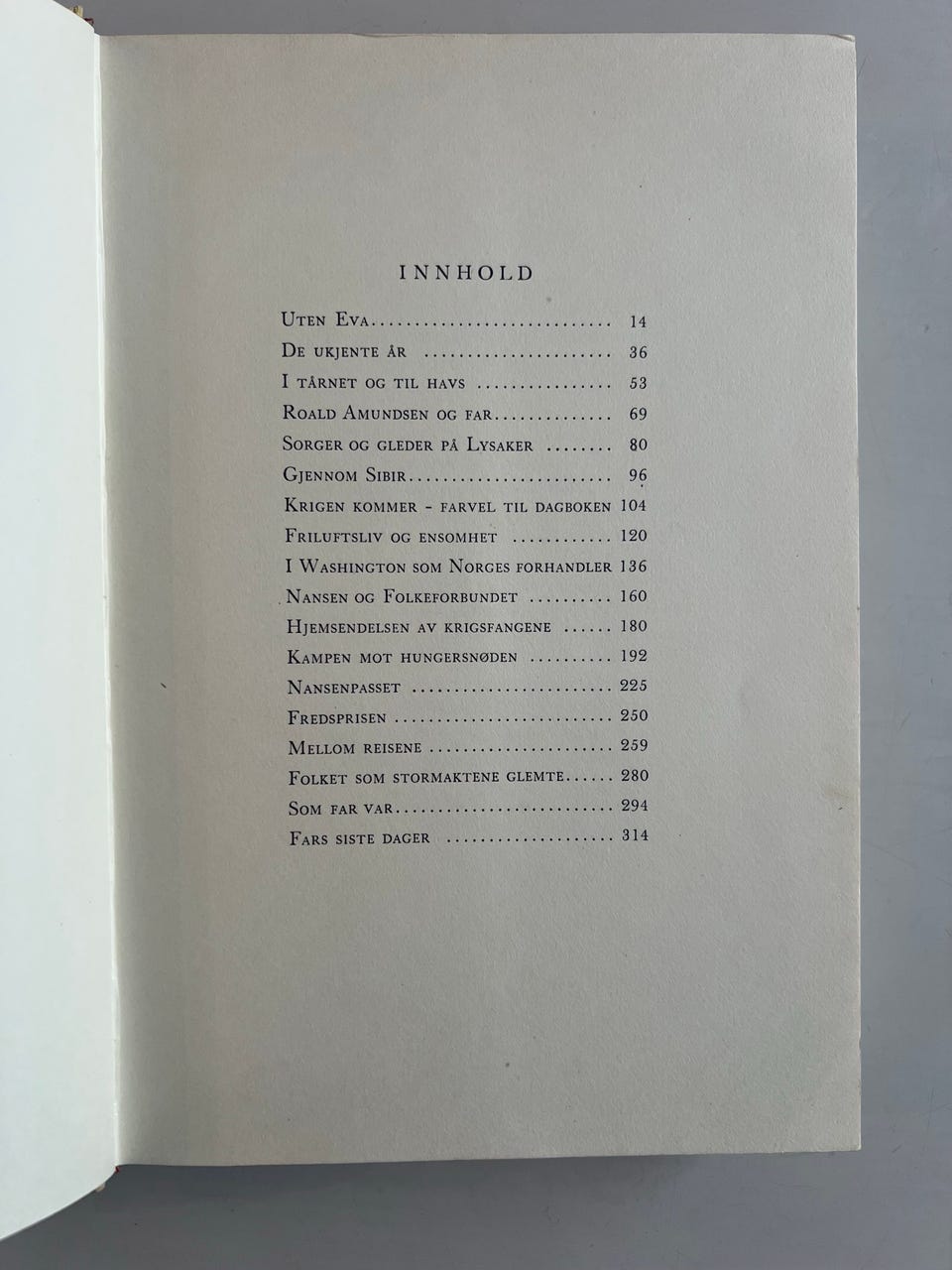 INNHOLD

Uten Eva 14
De ukjente år 36
I tårnet og til havs 53
Roald Amundsen og far 69
Sorger og gleder på Lysaker 80
Gjennom Sibir 96
Krigen kommer - farvel til dagboken 104
Friluftsliv og ensomhet 120
I Washington som Norges forhandler 136
Nansen og Folkeforbundet 160
Hjemsendelsen av krigsfangene 180
Kampen mot hungersnøden 192
Nansenpasset 225
Fredsprisen 250
Mellom reisene 259
Folket som stormaktene glemte 280
Som far var 294
Fars siste dager 314